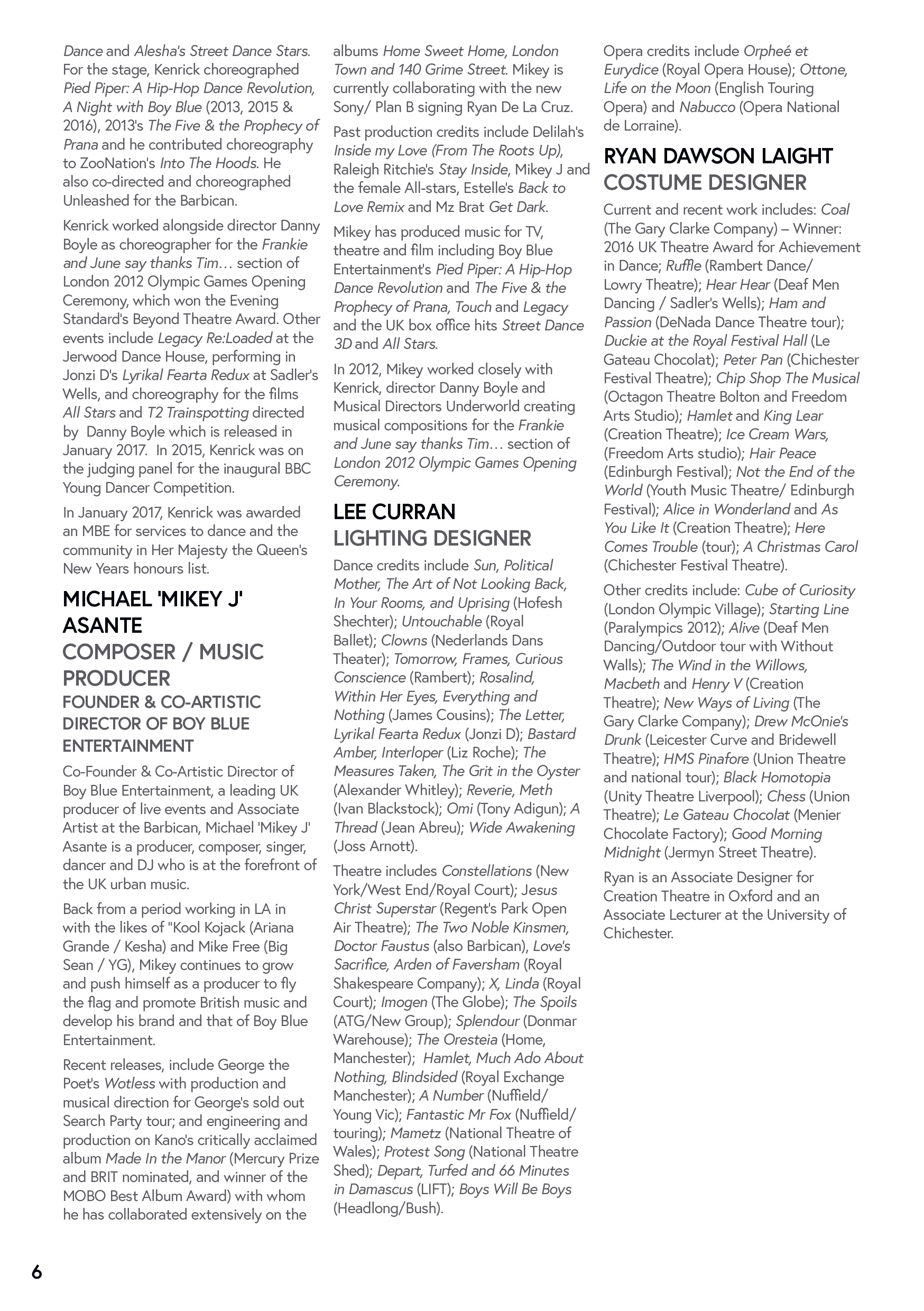 Dance and Alesha's Street Dance Stars. For the stage, Kenrick choreographed Pied Piper: A Hip-Hop Dance Revolution, A Night with Boy Blue (2013, 2015 & 2016), 2013's The Five & the Prophecy of Prana and he contributed choreography to ZooNation's Into The Hoods. He also co-directed and choreographed Unleashed for the Barbican.

Kenrick worked alongside director Danny Boyle as choreographer for the Frankie and June say thanks Tim… section of London 2012 Olympic Games Opening Ceremony, which won the Evening Standard's Beyond Theatre Award. Other events include Legacy Re:Loaded at the Jerwood Dance House, performing in Jonzi D's Lyrikal Fearta Redux at Sadler's Wells, and choreography for the films All Stars and T2 Trainspotting directed by Danny Boyle which is released in January 2017. In 2015, Kenrick was on the judging panel for the inaugural BBC Young Dancer Competition.

In January 2017, Kenrick was awarded an MBE for services to dance and the community in Her Majesty the Queen's New Years honours list.

MICHAEL 'MIKEY J' ASANTE
COMPOSER / MUSIC PRODUCER
FOUNDER & CO-ARTISTIC DIRECTOR OF BOY BLUE ENTERTAINMENT

Co-Founder & Co-Artistic Director of Boy Blue Entertainment, a leading UK producer of live events and Associate Artist at the Barbican, Michael 'Mikey J' Asante is a producer, composer, singer, dancer and DJ who is at the forefront of the UK urban music.

Back from a period working in LA in with the likes of "Kool Kojack (Ariana Grande / Kesha) and Mike Free (Big Sean / YG), Mikey continues to grow and push himself as a producer to fly the flag and promote British music and develop his brand and that of Boy Blue Entertainment.

Recent releases, include George the Poet's Wotless with production and musical direction for George's sold out Search Party tour; and engineering and production on Kano's critically acclaimed album Made In the Manor (Mercury Prize and BRIT nominated, and winner of the MOBO Best Album Award) with whom he has collaborated extensively on the albums Home Sweet Home, London Town and 140 Grime Street. Mikey is currently collaborating with the new Sony/ Plan B signing Ryan De La Cruz.

Past production credits include Delilah's Inside my Love (From The Roots Up), Raleigh Ritchie's Stay Inside, Mikey J and the female All-stars, Estelle's Back to Love Remix and Mz Brat Get Dark.

Mikey has produced music for TV, theatre and film including Boy Blue Entertainment's Pied Piper: A Hip-Hop Dance Revolution and The Five & the Prophecy of Prana, Touch and Legacy and the UK box office hits Street Dance 3D and All Stars.

In 2012, Mikey worked closely with Kenrick, director Danny Boyle and Musical Directors Underworld creating musical compositions for the Frankie and June say thanks Tim… section of London 2012 Olympic Games Opening Ceremony.

LEE CURRAN
LIGHTING DESIGNER

Dance credits include Sun, Political Mother, The Art of Not Looking Back, In Your Rooms, and Uprising (Hofesh Shechter); Untouchable (Royal Ballet); Clowns (Nederlands Dans Theater); Tomorrow, Frames, Curious Conscience (Rambert); Rosalind, Within Her Eyes, Everything and Nothing (James Cousins); The Letter, Lyrikal Fearta Redux (Jonzi D); Bastard Amber, Interloper (Liz Roche); The Measures Taken, The Grit in the Oyster (Alexander Whitley); Reverie, Meth (Ivan Blackstock); Omi (Tony Adigun); A Thread (Jean Abreu); Wide Awakening (Joss Arnott).

Theatre includes Constellations (New York/West End/Royal Court); Jesus Christ Superstar (Regent's Park Open Air Theatre); The Two Noble Kinsmen, Doctor Faustus (also Barbican), Love's Sacrifice, Arden of Faversham (Royal Shakespeare Company); X, Linda (Royal Court); Imogen (The Globe); The Spoils (ATG/New Group); Splendour (Donmar Warehouse); The Oresteia (Home, Manchester); Hamlet, Much Ado About Nothing, Blindsided (Royal Exchange Manchester); A Number (Nuffield/ Young Vic); Fantastic Mr Fox (Nuffield/ touring); Mametz (National Theatre of Wales); Protest Song (National Theatre Shed); Depart, Turfed and 66 Minutes in Damascus (LIFT); Boys Will Be Boys (Headlong/Bush).

Opera credits include Orpheé et Eurydice (Royal Opera House); Ottone, Life on the Moon (English Touring Opera) and Nabucco (Opera National de Lorraine).

RYAN DAWSON LAIGHT
COSTUME DESIGNER

Current and recent work includes: Coal (The Gary Clarke Company) – Winner: 2016 UK Theatre Award for Achievement in Dance; Ruffle (Rambert Dance/ Lowry Theatre); Hear Hear (Deaf Men Dancing / Sadler's Wells); Ham and Passion (DeNada Dance Theatre tour); Duckie at the Royal Festival Hall (Le Gateau Chocolat); Peter Pan (Chichester Festival Theatre); Chip Shop The Musical (Octagon Theatre Bolton and Freedom Arts Studio); Hamlet and King Lear (Creation Theatre); Ice Cream Wars, (Freedom Arts studio); Hair Peace (Edinburgh Festival); Not the End of the World (Youth Music Theatre/ Edinburgh Festival); Alice in Wonderland and As You Like It (Creation Theatre); Here Comes Trouble (tour); A Christmas Carol (Chichester Festival Theatre).

Other credits include: Cube of Curiosity (London Olympic Village); Starting Line (Paralympics 2012); Alive (Deaf Men Dancing/Outdoor tour with Without Walls); The Wind in the Willows, Macbeth and Henry V (Creation Theatre); New Ways of Living (The Gary Clarke Company); Drew McOnie's Drunk (Leicester Curve and Bridewell Theatre); HMS Pinafore (Union Theatre and national tour); Black Homotopia (Unity Theatre Liverpool); Chess (Union Theatre); Le Gateau Chocolat (Menier Chocolate Factory); Good Morning Midnight (Jermyn Street Theatre).

Ryan is an Associate Designer for Creation Theatre in Oxford and an Associate Lecturer at the University of Chichester.

6